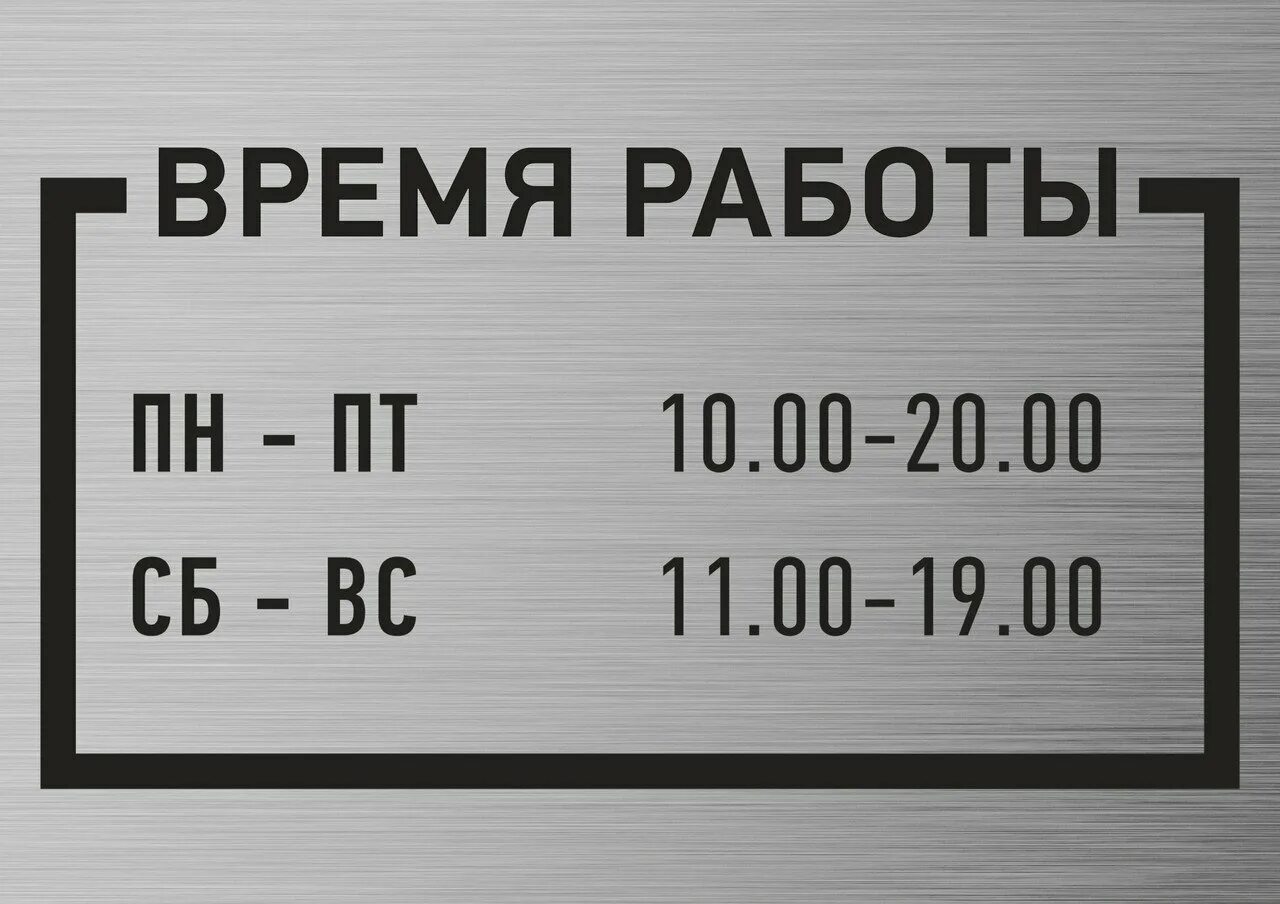 ВРЕМЯ РАБОТЫ

ПН - ПТ 10.00-20.00

СБ - ВС 11.00-19.00